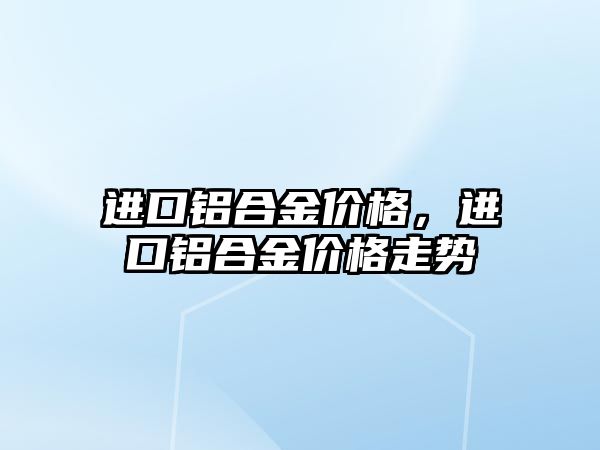 进口铝合金价格，进口铝合金价格走势